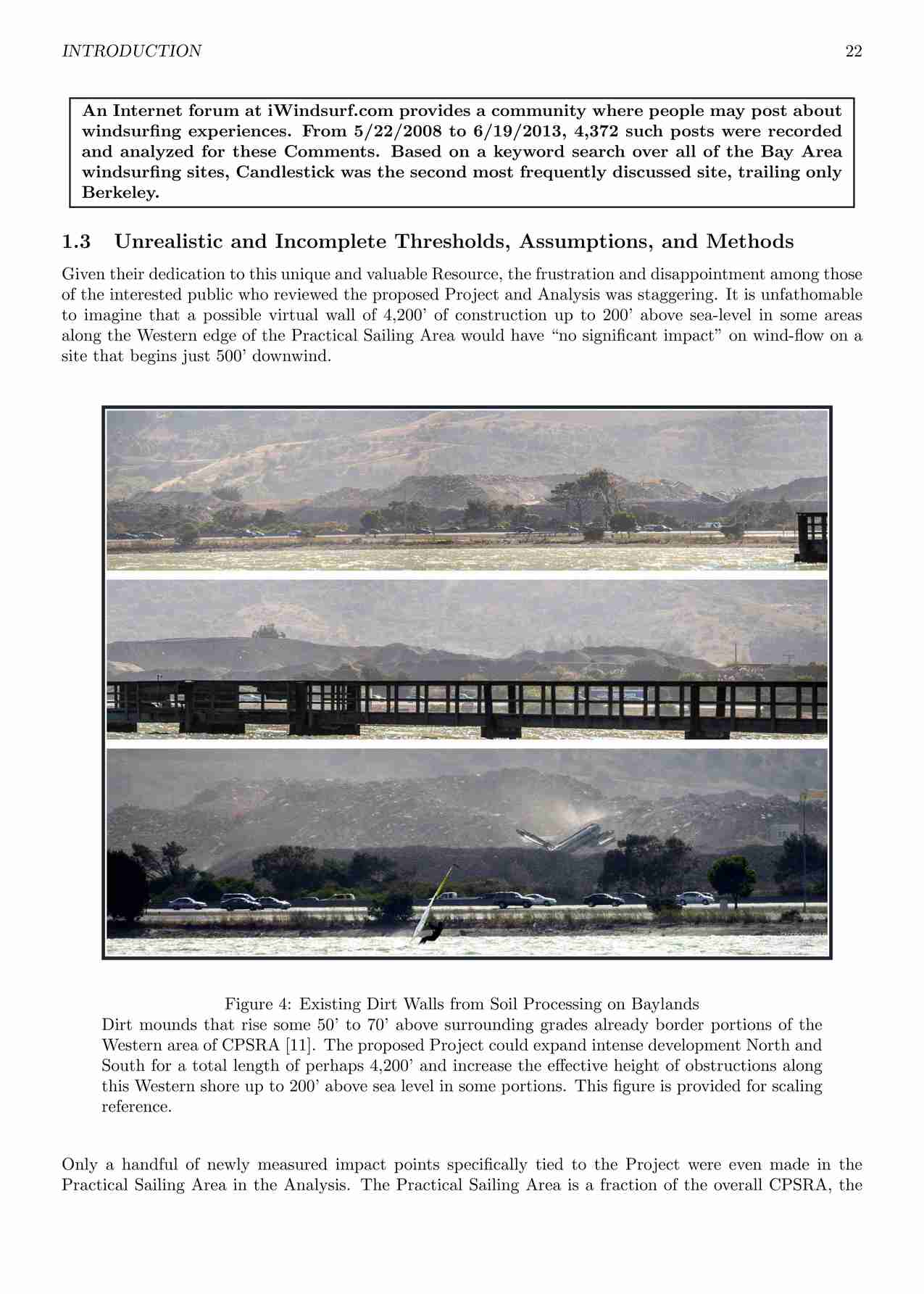 INTRODUCTION 22

An Internet forum at iWindsurf.com provides a community where people may post about windsurfing experiences. From 5/22/2008 to 6/19/2013, 4,372 such posts were recorded and analyzed for these Comments. Based on a keyword search over all of the Bay Area windsurfing sites, Candlestick was the second most frequently discussed site, trailing only Berkeley.

1.3 Unrealistic and Incomplete Thresholds, Assumptions, and Methods

Given their dedication to this unique and valuable Resource, the frustration and disappointment among those of the interested public who reviewed the proposed Project and Analysis was staggering. It is unfathomable to imagine that a possible virtual wall of 4,200' of construction up to 200' above sea-level in some areas along the Western edge of the Practical Sailing Area would have "no significant impact" on wind-flow on a site that begins just 500' downwind.

Figure 4: Existing Dirt Walls from Soil Processing on Baylands
Dirt mounds that rise some 50' to 70' above surrounding grades already border portions of the Western area of CPSRA [11]. The proposed Project could expand intense development North and South for a total length of perhaps 4,200' and increase the effective height of obstructions along this Western shore up to 200' above sea level in some portions. This figure is provided for scaling reference.

Only a handful of newly measured impact points specifically tied to the Project were even made in the Practical Sailing Area in the Analysis. The Practical Sailing Area is a fraction of the overall CPSRA, the